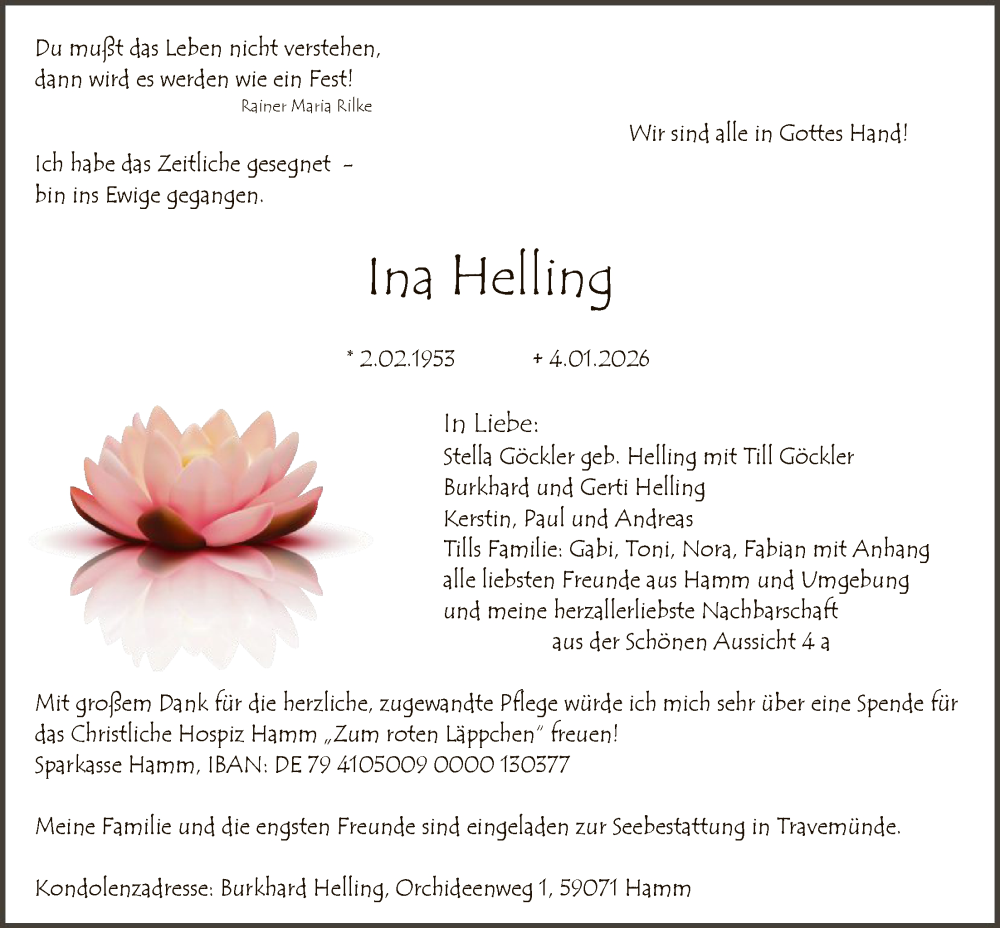 Du mußt das Leben nicht verstehen,
dann wird es werden wie ein Fest!
Rainer Maria Rilke

Wir sind alle in Gottes Hand!

Ich habe das Zeitliche gesegnet –
bin ins Ewige gegangen.

Ina Helling

* 2.02.1953 + 4.01.2026

In Liebe:
Stella Göckler geb. Helling mit Till Göckler
Burkhard und Gerti Helling
Kerstin, Paul und Andreas
Tills Familie: Gabi, Toni, Nora, Fabian mit Anhang
alle liebsten Freunde aus Hamm und Umgebung
und meine herzallerliebste Nachbarschaft
aus der Schönen Aussicht 4 a

Mit großem Dank für die herzliche, zugewandte Pflege würde ich mich sehr über eine Spende für das Christliche Hospiz Hamm „Zum roten Läppchen" freuen!
Sparkasse Hamm, IBAN: DE 79 4105009 0000 130377

Meine Familie und die engsten Freunde sind eingeladen zur Seebestattung in Travemünde.

Kondolenzadresse: Burkhard Helling, Orchideenweg 1, 59071 Hamm